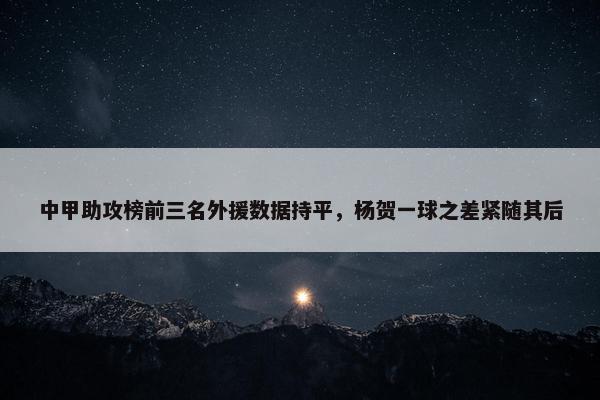 中甲助攻榜前三名外援数据持平，杨贺一球之差紧随其后